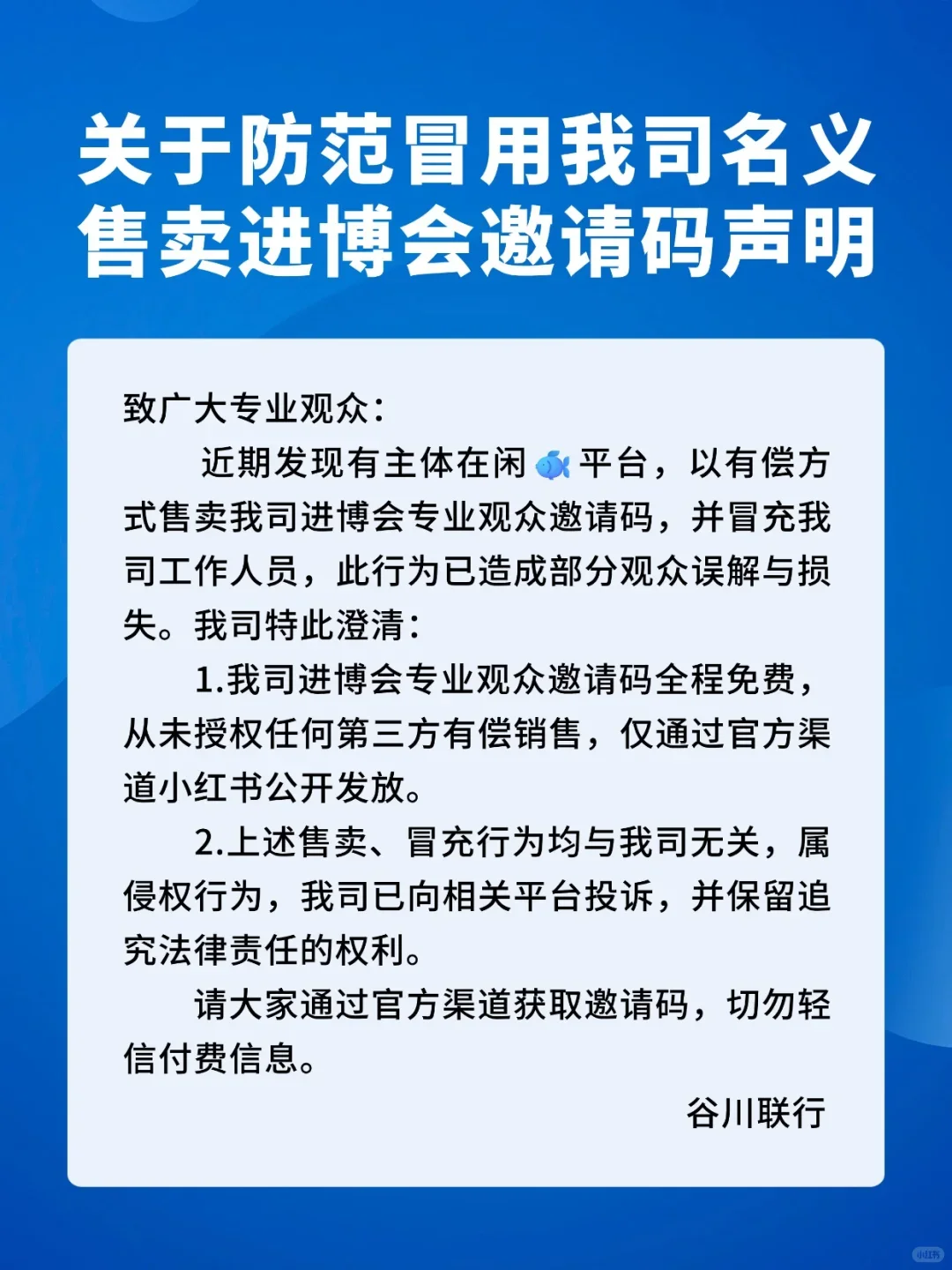 关于防范冒用我司名义售卖进博会邀请码声明

致广大专业观众：

近期发现有主体在闲🐟平台，以有偿方式售卖我司进博会专业观众邀请码，并冒充我司工作人员，此行为已造成部分观众误解与损失。我司特此澄清：

1.我司进博会专业观众邀请码全程免费，从未授权任何第三方有偿销售，仅通过官方渠道小红书公开发放。

2.上述售卖、冒充行为均与我司无关，属侵权行为，我司已向相关平台投诉，并保留追究法律责任的权利。

请大家通过官方渠道获取邀请码，切勿轻信付费信息。

谷川联行

小红书